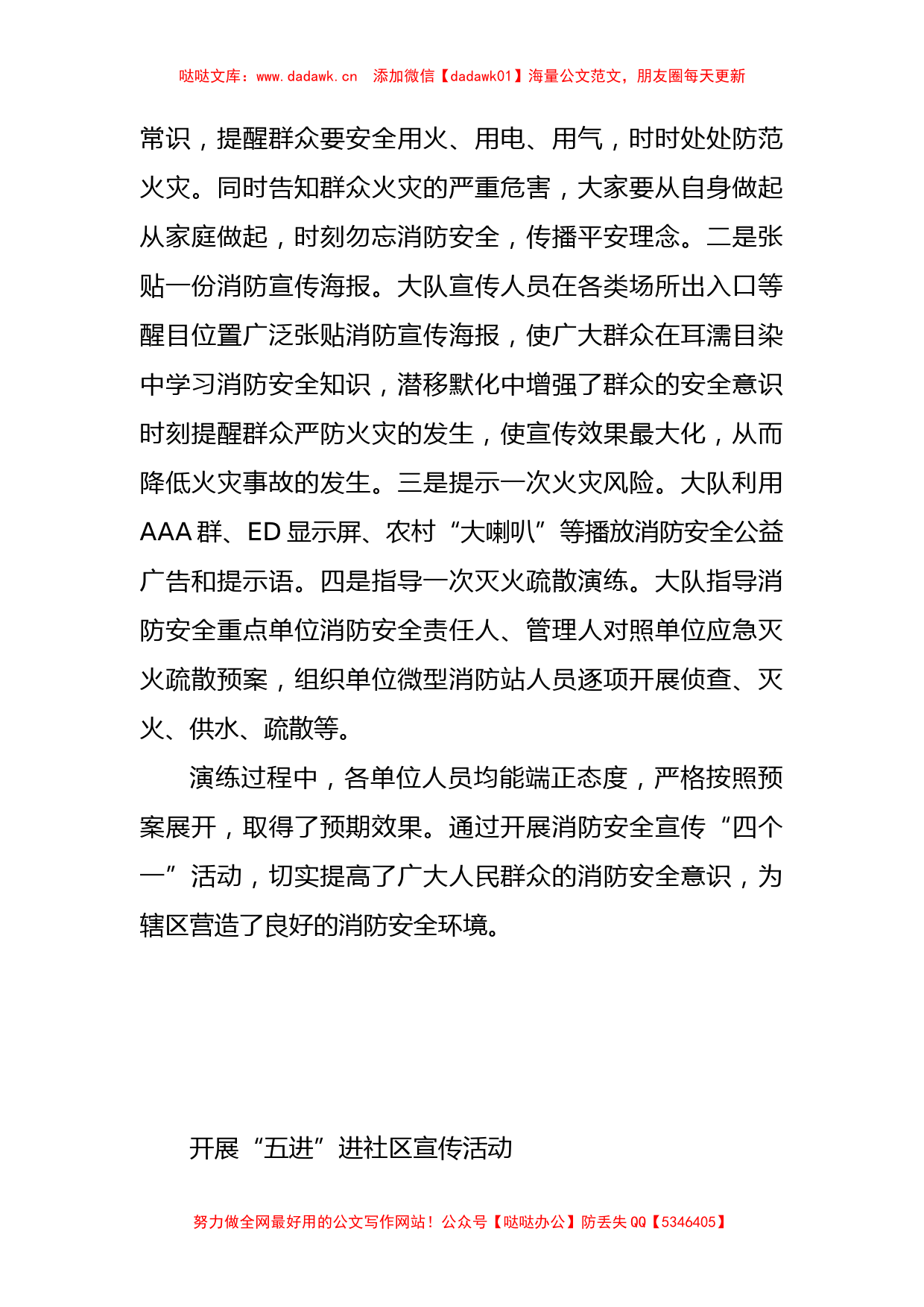 哒哒文库：www.dadawk.cn 添加微信【dadawk01】海量公文范文，朋友圈每天更新

常识，提醒群众要安全用火、用电、用气，时时处处防范火灾。同时告知群众火灾的严重危害，大家要从自身做起从家庭做起，时刻勿忘消防安全，传播平安理念。二是张贴一份消防宣传海报。大队宣传人员在各类场所出入口等醒目位置广泛张贴消防宣传海报，使广大群众在耳濡目染中学习消防安全知识，潜移默化中增强了群众的安全意识时刻提醒群众严防火灾的发生，使宣传效果最大化，从而降低火灾事故的发生。三是提示一次火灾风险。大队利用AAA群、ED显示屏、农村“大喇叭”等播放消防安全公益广告和提示语。四是指导一次灭火疏散演练。大队指导消防安全重点单位消防安全责任人、管理人对照单位应急灭火疏散预案，组织单位微型消防站人员逐项开展侦查、灭火、供水、疏散等。

演练过程中，各单位人员均能端正态度，严格按照预案展开，取得了预期效果。通过开展消防安全宣传“四个一”活动，切实提高了广大人民群众的消防安全意识，为辖区营造了良好的消防安全环境。

开展“五进”进社区宣传活动

努力做全网最好用的公文写作网站！公众号【哒哒办公】防丢失QQ【5346405】